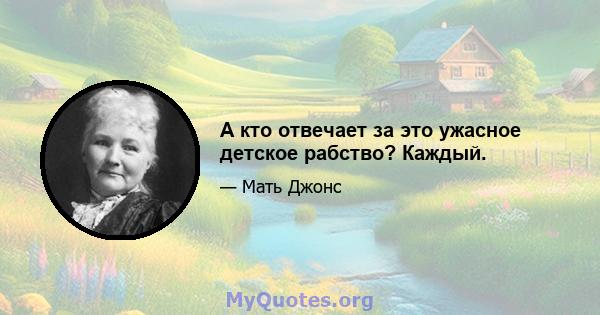 А кто отвечает за это ужасное детское рабство? Каждый.

— Мать Джонс

MyQuotes.org